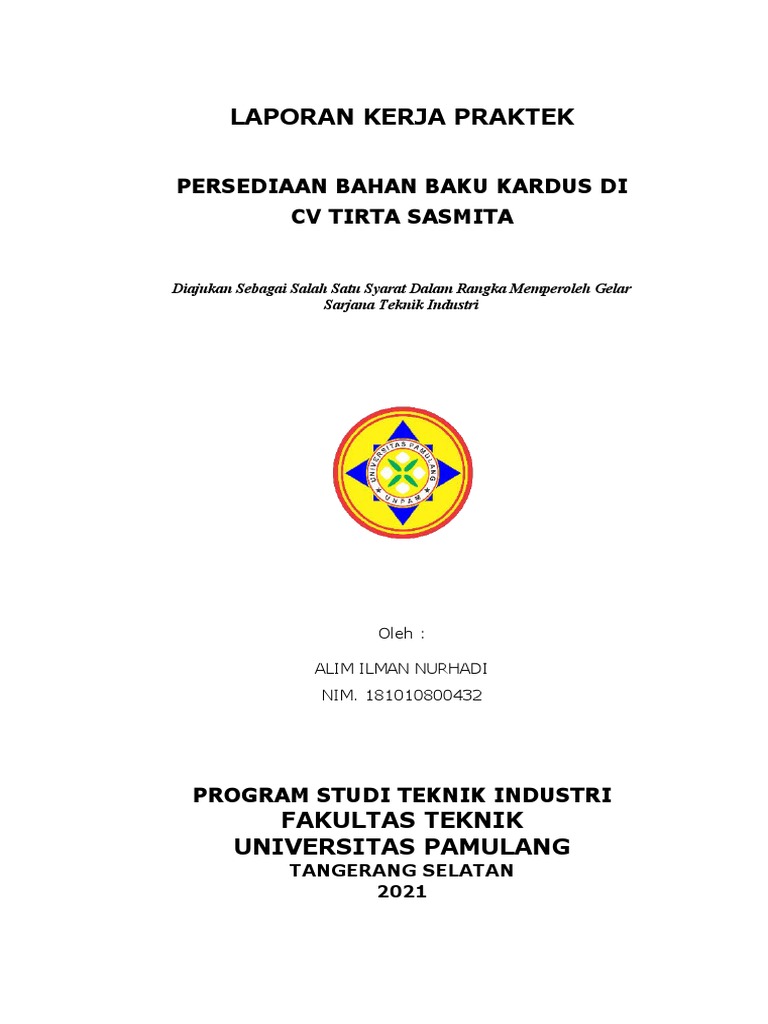 LAPORAN KERJA PRAKTEK

PERSEDIAAN BAHAN BAKU KARDUS DI CV TIRTA SASMITA

Diajukan Sebagai Salah Satu Syarat Dalam Rangka Memperoleh Gelar Sarjana Teknik Industri

UNIVERSITAS PAMULANG
UNPAM

Oleh :

ALIM ILMAN NURHADI
NIM. 181010800432

PROGRAM STUDI TEKNIK INDUSTRI
FAKULTAS TEKNIK
UNIVERSITAS PAMULANG
TANGERANG SELATAN
2021